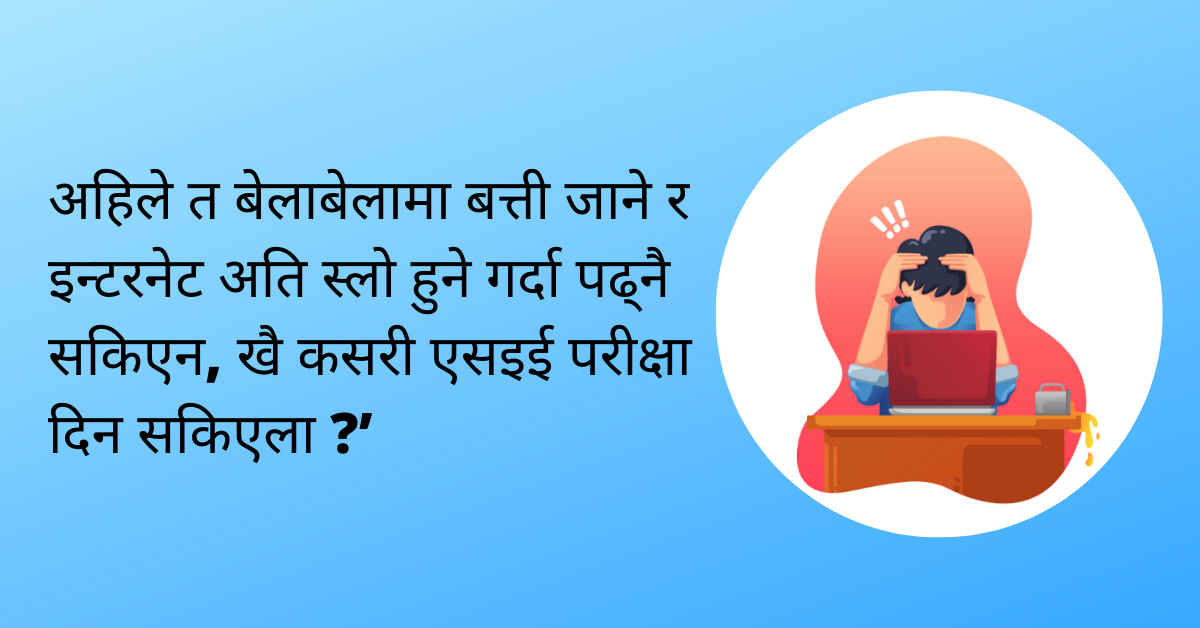 अहिले त बेलाबेलामा बत्ती जाने र इन्टरनेट अति स्लो हुने गर्दा पढ्नै सकिएन, खै कसरी एसइई परीक्षा दिन सकिएला ?’

!!!